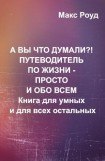 Макс Роуд

А ВЫ ЧТО ДУМАЛИ?! ПУТЕВОДИТЕЛЬ ПО ЖИЗНИ - ПРОСТО И ОБО ВСЕМ
Книга для умных и для всех остальных